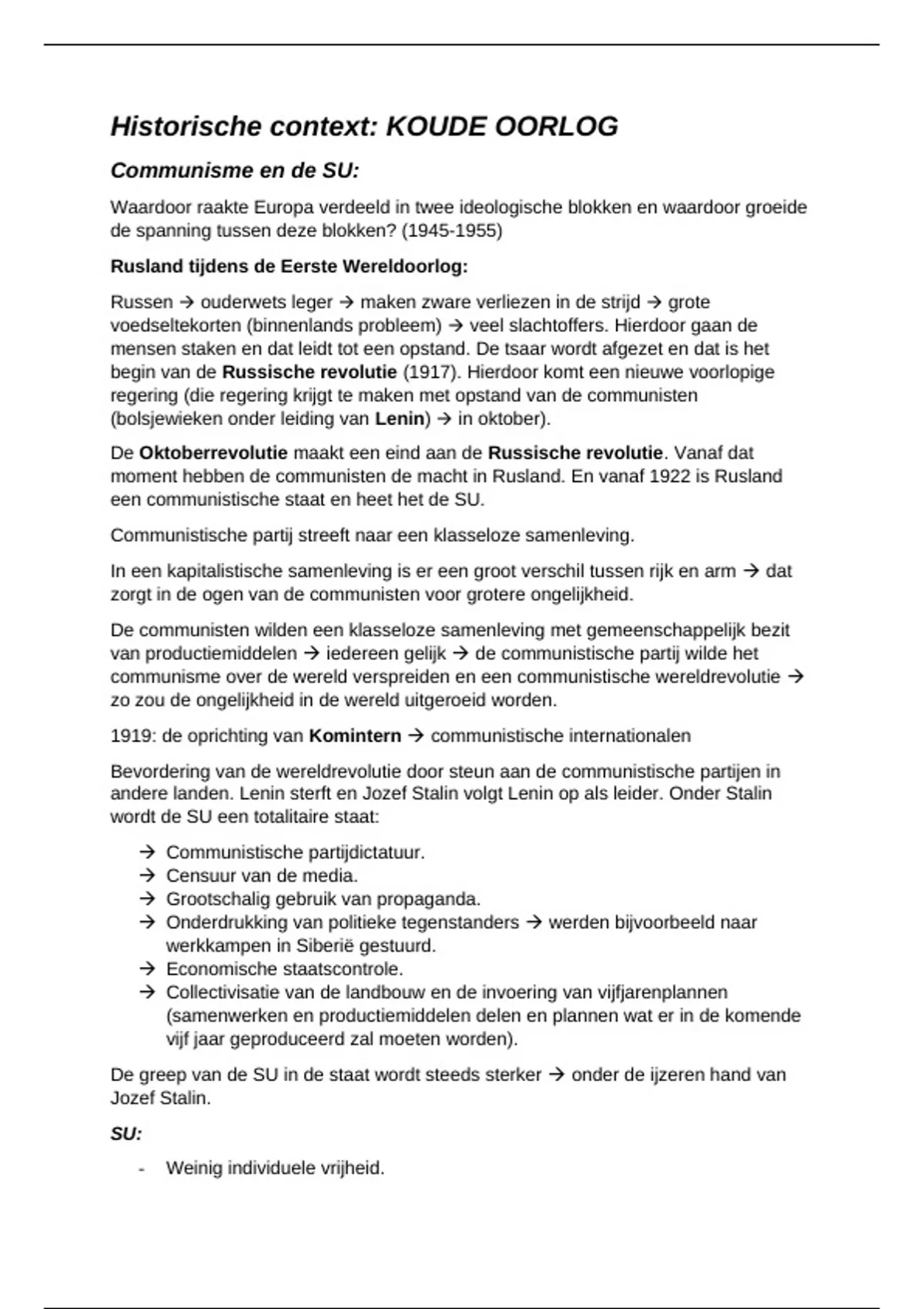 Historische context: KOUDE OORLOG

Communisme en de SU:

Waardoor raakte Europa verdeeld in twee ideologische blokken en waardoor groeide de spanning tussen deze blokken? (1945-1955)

Rusland tijdens de Eerste Wereldoorlog:

Russen → ouderwets leger → maken zware verliezen in de strijd → grote voedseltekorten (binnenlands probleem) → veel slachtoffers. Hierdoor gaan de mensen staken en dat leidt tot een opstand. De tsaar wordt afgezet en dat is het begin van de Russische revolutie (1917). Hierdoor komt een nieuwe voorlopige regering (die regering krijgt te maken met opstand van de communisten (bolsjewieken onder leiding van Lenin) → in oktober).

De Oktoberrevolutie maakt een eind aan de Russische revolutie. Vanaf dat moment hebben de communisten de macht in Rusland. En vanaf 1922 is Rusland een communistische staat en heet het de SU.

Communistische partij streeft naar een klasseloze samenleving.

In een kapitalistische samenleving is er een groot verschil tussen rijk en arm → dat zorgt in de ogen van de communisten voor grotere ongelijkheid.

De communisten wilden een klasseloze samenleving met gemeenschappelijk bezit van productiemiddelen → iedereen gelijk → de communistische partij wilde het communisme over de wereld verspreiden en een communistische wereldrevolutie → zo zou de ongelijkheid in de wereld uitgeroeid worden.

1919: de oprichting van Komintern → communistische internationalen

Bevordering van de wereldrevolutie door steun aan de communistische partijen in andere landen. Lenin sterft en Jozef Stalin volgt Lenin op als leider. Onder Stalin wordt de SU een totalitaire staat:

→ Communistische partijdictatuur.
→ Censuur van de media.
→ Grootschalig gebruik van propaganda.
→ Onderdrukking van politieke tegenstanders → werden bijvoorbeeld naar werkkampen in Siberië gestuurd.
→ Economische staatscontrole.
→ Collectivisatie van de landbouw en de invoering van vijfjarenplannen (samenwerken en productiemiddelen delen en plannen wat er in de komende vijf jaar geproduceerd zal moeten worden).

De greep van de SU in de staat wordt steeds sterker → onder de ijzeren hand van Jozef Stalin.

SU:

- Weinig individuele vrijheid.